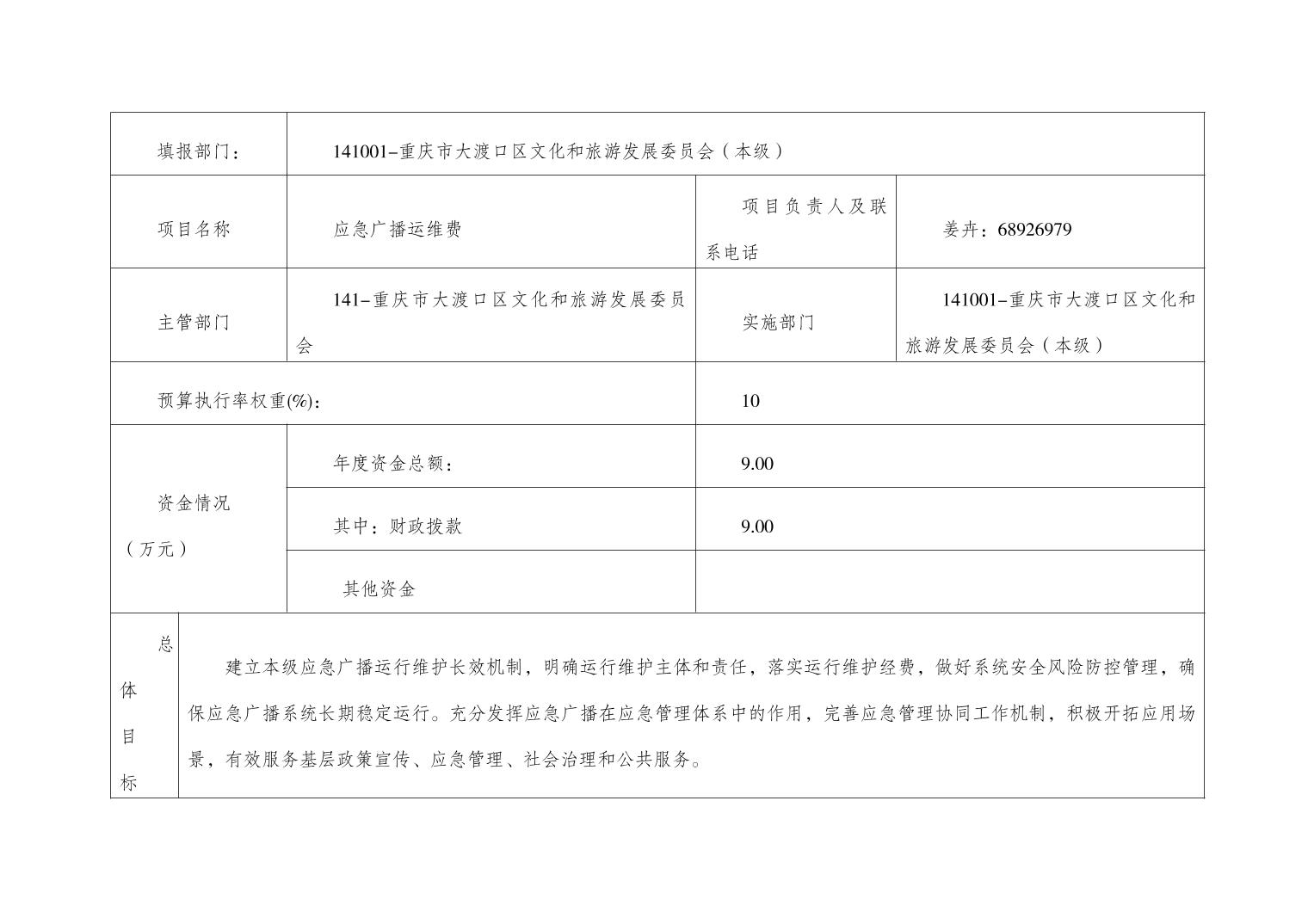 | 填报部门： | 141001-重庆市大渡口区文化和旅游发展委员会（本级） | | |
|---|---|---|---|
| 项目名称 | 应急广播运维费 | 项目负责人及联系电话 | 姜卉：68926979 |
| 主管部门 | 141-重庆市大渡口区文化和旅游发展委员会 | 实施部门 | 141001-重庆市大渡口区文化和旅游发展委员会（本级） |
| 预算执行率权重(%)： | | 10 | |
| 资金情况（万元） | 年度资金总额： | 9.00 | |
| | 其中：财政拨款 | 9.00 | |
| | 其他资金 | | |
| 总体目标 | 建立本级应急广播运行维护长效机制，明确运行维护主体和责任，落实运行维护经费，做好系统安全风险防控管理，确保应急广播系统长期稳定运行。充分发挥应急广播在应急管理体系中的作用，完善应急管理协同工作机制，积极开拓应用场景，有效服务基层政策宣传、应急管理、社会治理和公共服务。 | | |